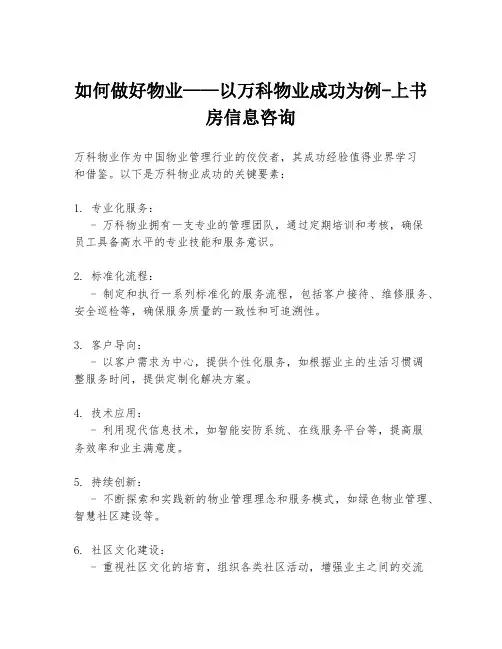 如何做好物业——以万科物业成功为例-上书房信息咨询

万科物业作为中国物业管理行业的佼佼者，其成功经验值得业界学习和借鉴。以下是万科物业成功的关键要素：

1. 专业化服务：
 - 万科物业拥有一支专业的管理团队，通过定期培训和考核，确保员工具备高水平的专业技能和服务意识。

2. 标准化流程：
 - 制定和执行一系列标准化的服务流程，包括客户接待、维修服务、安全巡检等，确保服务质量的一致性和可追溯性。

3. 客户导向：
 - 以客户需求为中心，提供个性化服务，如根据业主的生活习惯调整服务时间，提供定制化解决方案。

4. 技术应用：
 - 利用现代信息技术，如智能安防系统、在线服务平台等，提高服务效率和业主满意度。

5. 持续创新：
 - 不断探索和实践新的物业管理理念和服务模式，如绿色物业管理、智慧社区建设等。

6. 社区文化建设：
 - 重视社区文化的培育，组织各类社区活动，增强业主之间的交流